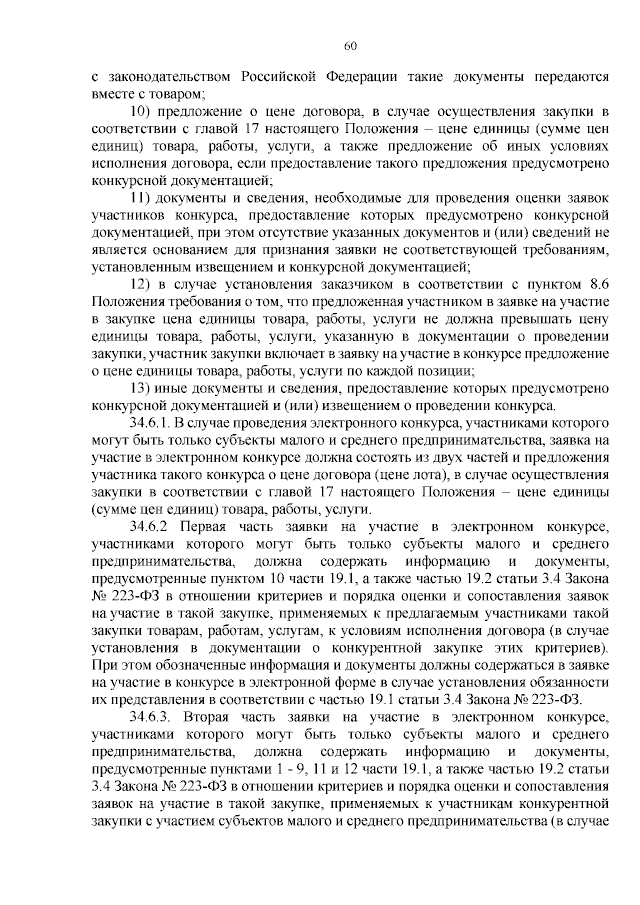 60

с законодательством Российской Федерации такие документы передаются вместе с товаром;

10) предложение о цене договора, в случае осуществления закупки в соответствии с главой 17 настоящего Положения – цене единицы (сумме цен единиц) товара, работы, услуги, а также предложение об иных условиях исполнения договора, если предоставление такого предложения предусмотрено конкурсной документацией;

11) документы и сведения, необходимые для проведения оценки заявок участников конкурса, предоставление которых предусмотрено конкурсной документацией, при этом отсутствие указанных документов и (или) сведений не является основанием для признания заявки не соответствующей требованиям, установленным извещением и конкурсной документацией;

12) в случае установления заказчиком в соответствии с пунктом 8.6 Положения требования о том, что предложенная участником в заявке на участие в закупке цена единицы товара, работы, услуги не должна превышать цену единицы товара, работы, услуги, указанную в документации о проведении закупки, участник закупки включает в заявку на участие в конкурсе предложение о цене единицы товара, работы, услуги по каждой позиции;

13) иные документы и сведения, предоставление которых предусмотрено конкурсной документацией и (или) извещением о проведении конкурса.

34.6.1. В случае проведения электронного конкурса, участниками которого могут быть только субъекты малого и среднего предпринимательства, заявка на участие в электронном конкурсе должна состоять из двух частей и предложения участника такого конкурса о цене договора (цене лота), в случае осуществления закупки в соответствии с главой 17 настоящего Положения – цене единицы (сумме цен единиц) товара, работы, услуги.

34.6.2 Первая часть заявки на участие в электронном конкурсе, участниками которого могут быть только субъекты малого и среднего предпринимательства, должна содержать информацию и документы, предусмотренные пунктом 10 части 19.1, а также частью 19.2 статьи 3.4 Закона № 223-ФЗ в отношении критериев и порядка оценки и сопоставления заявок на участие в такой закупке, применяемых к предлагаемым участниками такой закупки товарам, работам, услугам, к условиям исполнения договора (в случае установления в документации о конкурентной закупке этих критериев). При этом обозначенные информация и документы должны содержаться в заявке на участие в конкурсе в электронной форме в случае установления обязанности их представления в соответствии с частью 19.1 статьи 3.4 Закона № 223-ФЗ.

34.6.3. Вторая часть заявки на участие в электронном конкурсе, участниками которого могут быть только субъекты малого и среднего предпринимательства, должна содержать информацию и документы, предусмотренные пунктами 1 - 9, 11 и 12 части 19.1, а также частью 19.2 статьи 3.4 Закона № 223-ФЗ в отношении критериев и порядка оценки и сопоставления заявок на участие в такой закупке, применяемых к участникам конкурентной закупки с участием субъектов малого и среднего предпринимательства (в случае